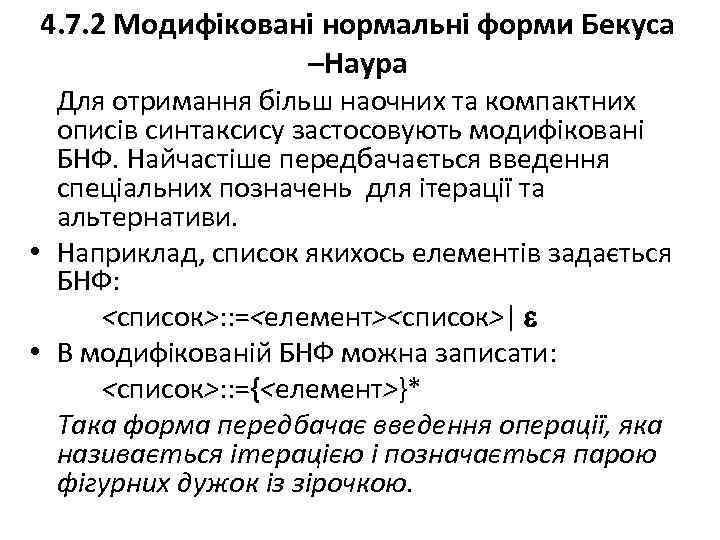 4.7.2 Модифіковані нормальні форми Бекуса –Наура

Для отримання більш наочних та компактних описів синтаксису застосовують модифіковані БНФ. Найчастіше передбачається введення спеціальних позначень для ітерації та альтернативи.

• Наприклад, список якихось елементів задається БНФ:

<список>::=<елемент><список>| ε

• В модифікованій БНФ можна записати:

<список>::={<елемент>}*

Така форма передбачає введення операції, яка називається ітерацією і позначається парою фігурних дужок із зірочкою.